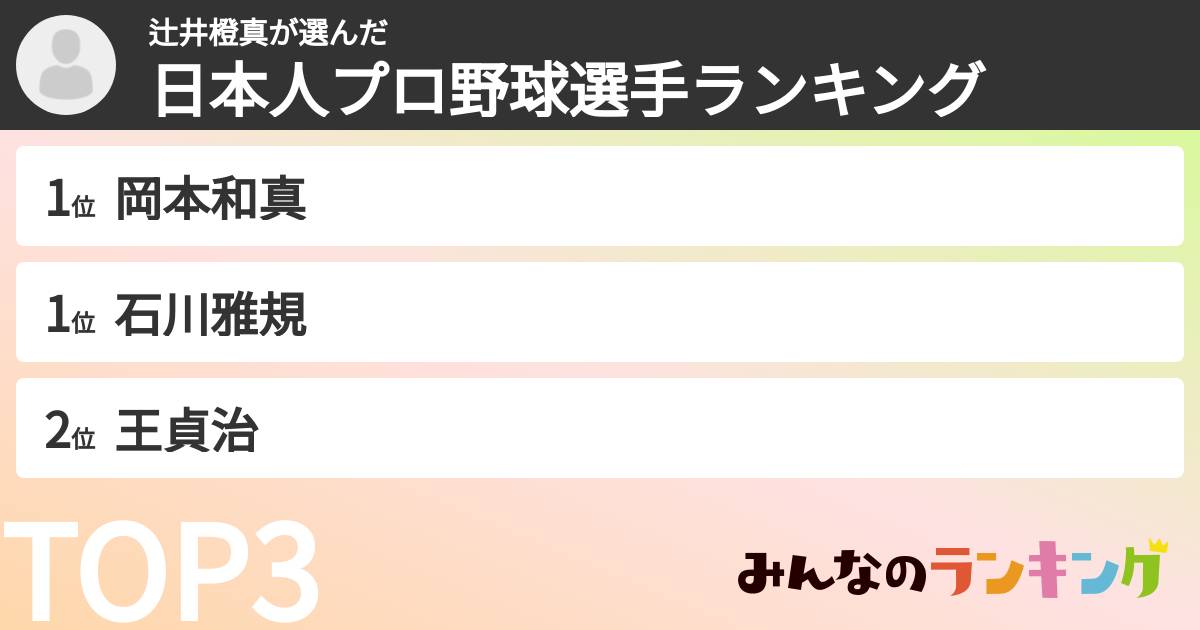 辻井橙真が選んだ
日本人プロ野球選手ランキング

1位 岡本和真

1位 石川雅規

2位 王貞治

TOP3

みんなのランキング